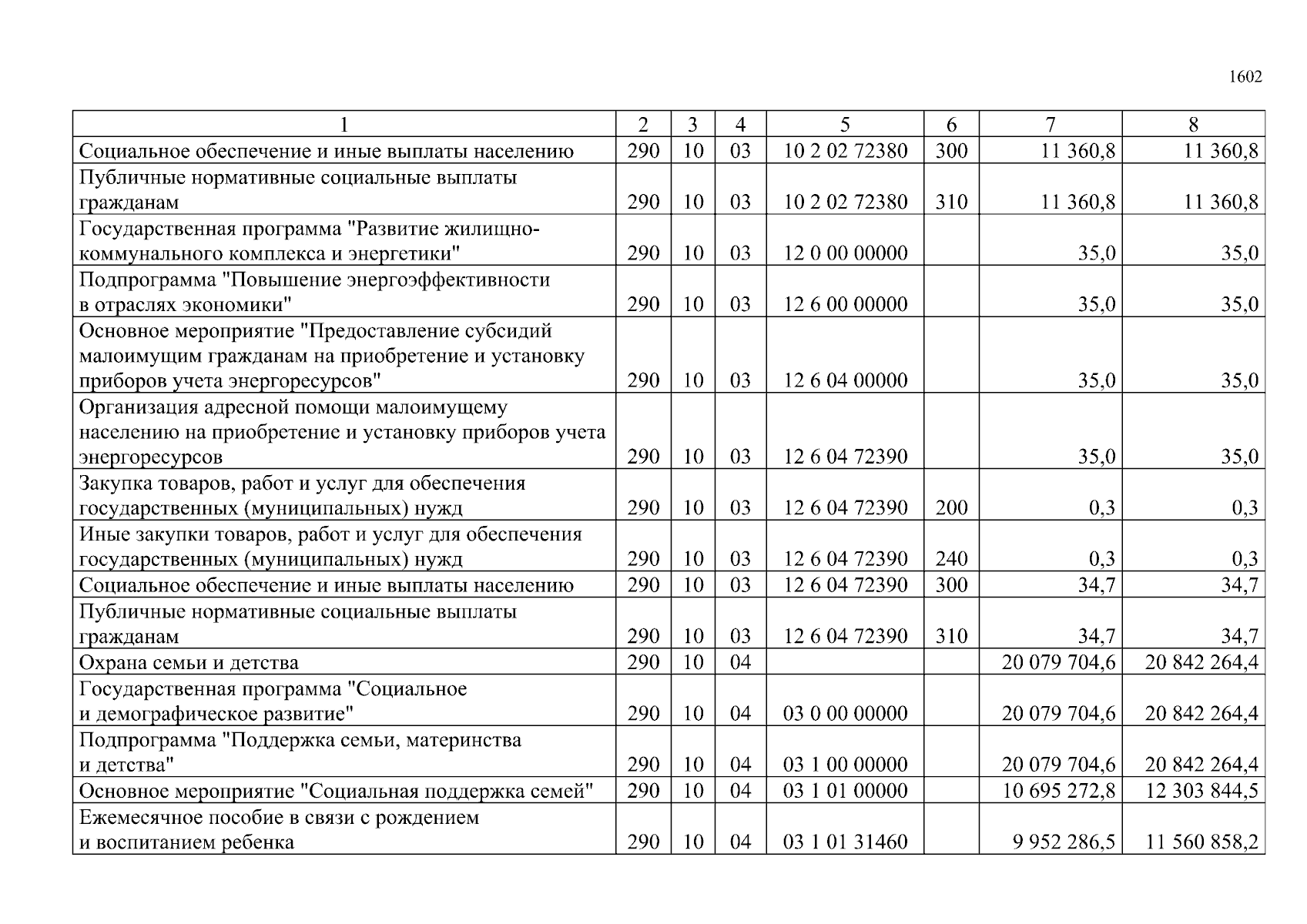 1602

| 1 | 2 | 3 | 4 | 5 | 6 | 7 | 8 |
|---|---|---|---|---|---|---|---|
| Социальное обеспечение и иные выплаты населению | 290 | 10 | 03 | 10 2 02 72380 | 300 | 11 360,8 | 11 360,8 |
| Публичные нормативные социальные выплаты гражданам | 290 | 10 | 03 | 10 2 02 72380 | 310 | 11 360,8 | 11 360,8 |
| Государственная программа "Развитие жилищно-коммунального комплекса и энергетики" | 290 | 10 | 03 | 12 0 00 00000 | | 35,0 | 35,0 |
| Подпрограмма "Повышение энергоэффективности в отраслях экономики" | 290 | 10 | 03 | 12 6 00 00000 | | 35,0 | 35,0 |
| Основное мероприятие "Предоставление субсидий малоимущим гражданам на приобретение и установку приборов учета энергоресурсов" | 290 | 10 | 03 | 12 6 04 00000 | | 35,0 | 35,0 |
| Организация адресной помощи малоимущему населению на приобретение и установку приборов учета энергоресурсов | 290 | 10 | 03 | 12 6 04 72390 | | 35,0 | 35,0 |
| Закупка товаров, работ и услуг для обеспечения государственных (муниципальных) нужд | 290 | 10 | 03 | 12 6 04 72390 | 200 | 0,3 | 0,3 |
| Иные закупки товаров, работ и услуг для обеспечения государственных (муниципальных) нужд | 290 | 10 | 03 | 12 6 04 72390 | 240 | 0,3 | 0,3 |
| Социальное обеспечение и иные выплаты населению | 290 | 10 | 03 | 12 6 04 72390 | 300 | 34,7 | 34,7 |
| Публичные нормативные социальные выплаты гражданам | 290 | 10 | 03 | 12 6 04 72390 | 310 | 34,7 | 34,7 |
| Охрана семьи и детства | 290 | 10 | 04 | | | 20 079 704,6 | 20 842 264,4 |
| Государственная программа "Социальное и демографическое развитие" | 290 | 10 | 04 | 03 0 00 00000 | | 20 079 704,6 | 20 842 264,4 |
| Подпрограмма "Поддержка семьи, материнства и детства" | 290 | 10 | 04 | 03 1 00 00000 | | 20 079 704,6 | 20 842 264,4 |
| Основное мероприятие "Социальная поддержка семей" | 290 | 10 | 04 | 03 1 01 00000 | | 10 695 272,8 | 12 303 844,5 |
| Ежемесячное пособие в связи с рождением и воспитанием ребенка | 290 | 10 | 04 | 03 1 01 31460 | | 9 952 286,5 | 11 560 858,2 |